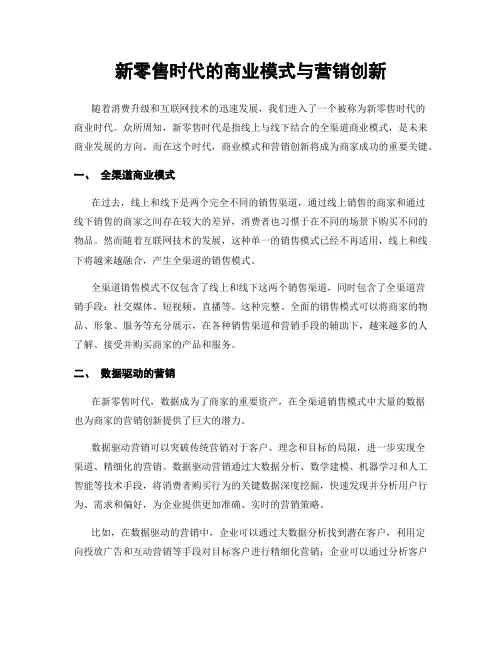 新零售时代的商业模式与营销创新

随着消费升级和互联网技术的迅速发展，我们进入了一个被称为新零售时代的商业时代。众所周知，新零售时代是指线上与线下结合的全渠道商业模式，是未来商业发展的方向。而在这个时代，商业模式和营销创新将成为商家成功的重要关键。

一、 全渠道商业模式

在过去，线上和线下是两个完全不同的销售渠道，通过线上销售的商家和通过线下销售的商家之间存在较大的差异，消费者也习惯于在不同的场景下购买不同的物品。然而随着互联网技术的发展，这种单一的销售模式已经不再适用，线上和线下将越来越融合，产生全渠道的销售模式。

全渠道销售模式不仅包含了线上和线下这两个销售渠道，同时包含了全渠道营销手段：社交媒体、短视频、直播等。这种完整、全面的销售模式可以将商家的物品、形象、服务等充分展示，在各种销售渠道和营销手段的辅助下，越来越多的人了解、接受并购买商家的产品和服务。

二、 数据驱动的营销

在新零售时代，数据成为了商家的重要资产，在全渠道销售模式中大量的数据也为商家的营销创新提供了巨大的潜力。

数据驱动营销可以突破传统营销对于客户、理念和目标的局限，进一步实现全渠道、精细化的营销。数据驱动营销通过大数据分析、数学建模、机器学习和人工智能等技术手段，将消费者购买行为的关键数据深度挖掘，快速发现并分析用户行为、需求和偏好，为企业提供更加准确、实时的营销策略。

比如，在数据驱动的营销中，企业可以通过大数据分析找到潜在客户，利用定向投放广告和互动营销等手段对目标客户进行精细化营销；企业可以通过分析客户